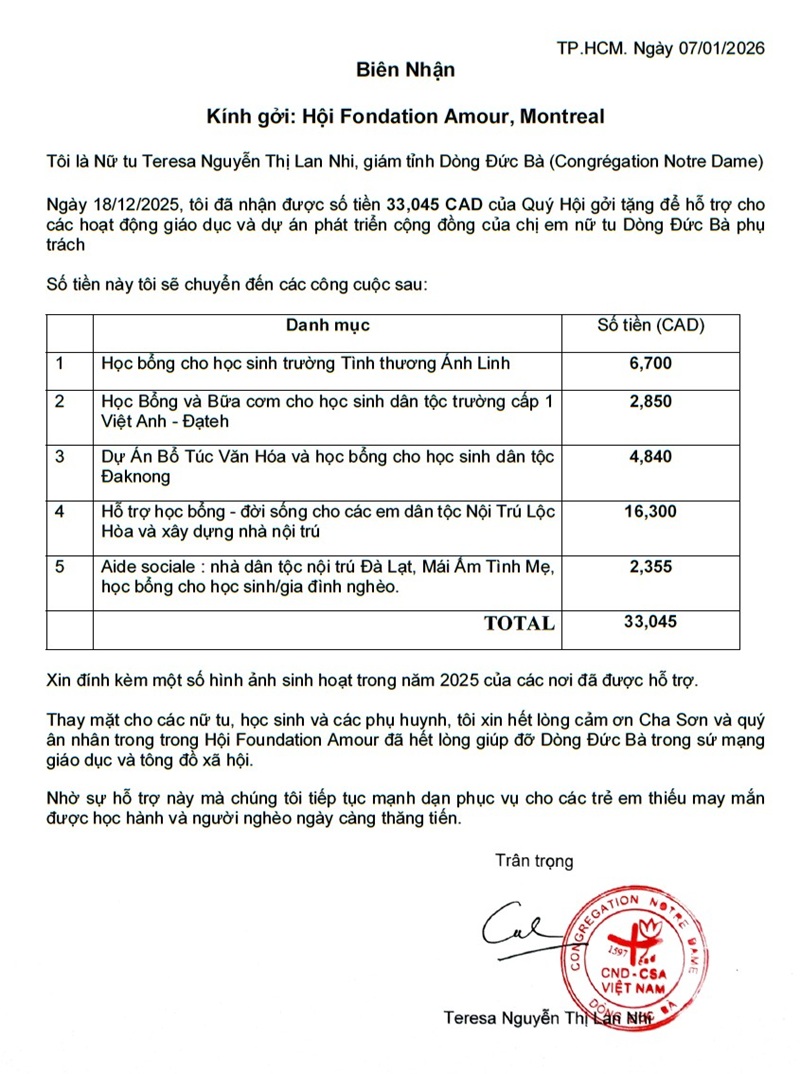 TP.HCM. Ngày 07/01/2026

Biên Nhận

Kính gởi: Hội Fondation Amour, Montreal

Tôi là Nữ tu Teresa Nguyễn Thị Lan Nhi, giám tỉnh Dòng Đức Bà (Congrégation Notre Dame)

Ngày 18/12/2025, tôi đã nhận được số tiền 33,045 CAD của Quý Hội gởi tặng để hỗ trợ cho các hoạt động giáo dục và dự án phát triển cộng đồng của chị em nữ tu Dòng Đức Bà phụ trách

Số tiền này tôi sẽ chuyển đến các công cuộc sau:

| | Danh mục | Số tiền (CAD) |
|---|---|---|
| 1 | Học bổng cho học sinh trường Tình thương Ánh Linh | 6,700 |
| 2 | Học Bổng và Bữa cơm cho học sinh dân tộc trường cấp 1 Việt Anh - Đạteh | 2,850 |
| 3 | Dự Án Bổ Túc Văn Hóa và học bổng cho học sinh dân tộc Đaknong | 4,840 |
| 4 | Hỗ trợ học bổng - đời sống cho các em dân tộc Nội Trú Lộc Hòa và xây dựng nhà nội trú | 16,300 |
| 5 | Aide sociale : nhà dân tộc nội trú Đà Lạt, Mái Ấm Tình Mẹ, học bổng cho học sinh/gia đình nghèo. | 2,355 |
| | TOTAL | 33,045 |

Xin đính kèm một số hình ảnh sinh hoạt trong năm 2025 của các nơi đã được hỗ trợ.

Thay mặt cho các nữ tu, học sinh và các phụ huynh, tôi xin hết lòng cảm ơn Cha Sơn và quý ân nhân trong trong Hội Foundation Amour đã hết lòng giúp đỡ Dòng Đức Bà trong sứ mạng giáo dục và tông đồ xã hội.

Nhờ sự hỗ trợ này mà chúng tôi tiếp tục mạnh dạn phục vụ cho các trẻ em thiếu may mắn được học hành và người nghèo ngày càng thăng tiến.

Trân trọng

CONGREGATION NOTRE DAME 1597 CND - CSA VIỆT NAM DÒNG ĐỨC BÀ

Teresa Nguyễn Thị Lan Nhi